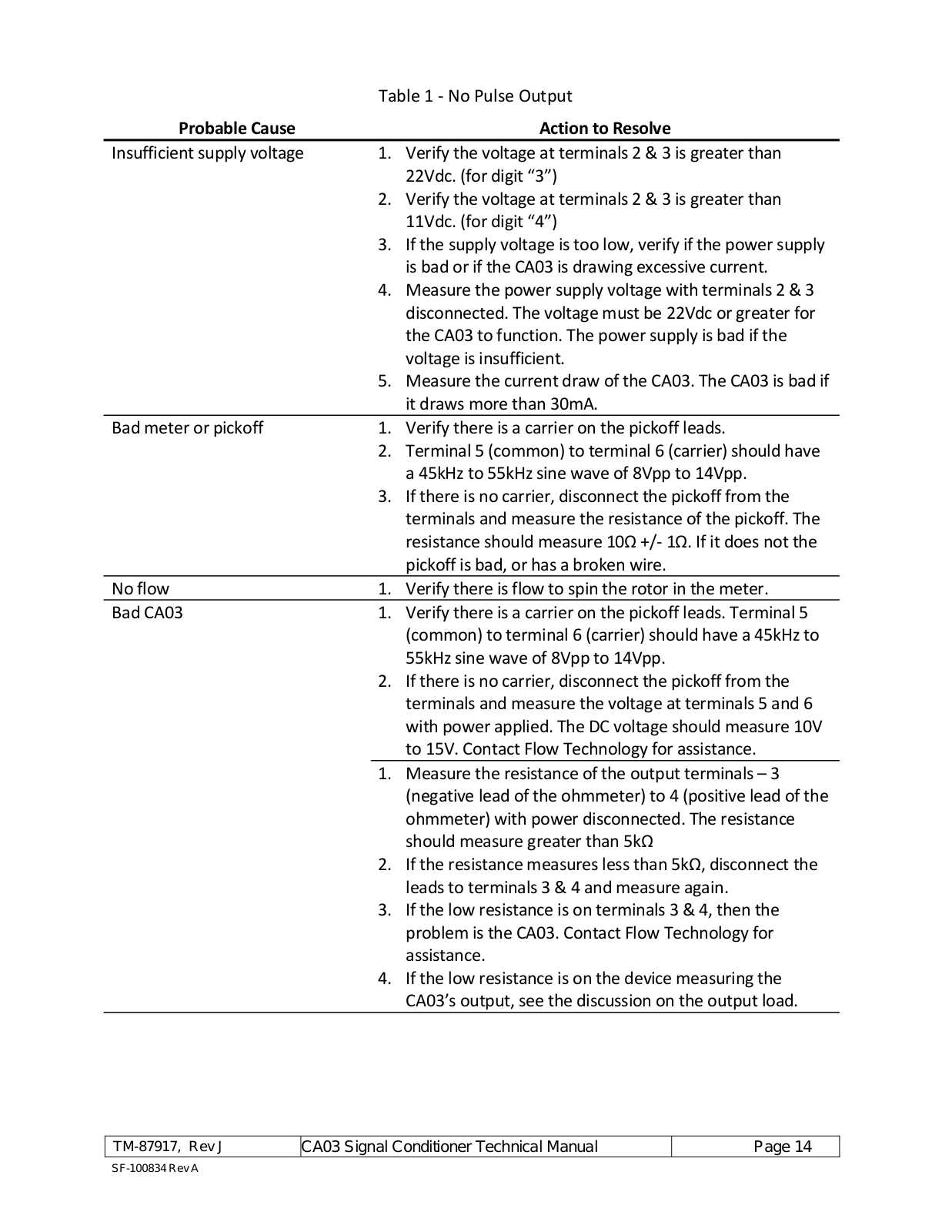 Table 1 - No Pulse Output

| Probable Cause | Action to Resolve |
|---|---|
| Insufficient supply voltage | 1. Verify the voltage at terminals 2 & 3 is greater than 22Vdc. (for digit “3”) 2. Verify the voltage at terminals 2 & 3 is greater than 11Vdc. (for digit “4”) 3. If the supply voltage is too low, verify if the power supply is bad or if the CA03 is drawing excessive current. 4. Measure the power supply voltage with terminals 2 & 3 disconnected. The voltage must be 22Vdc or greater for the CA03 to function. The power supply is bad if the voltage is insufficient. 5. Measure the current draw of the CA03. The CA03 is bad if it draws more than 30mA. |
| Bad meter or pickoff | 1. Verify there is a carrier on the pickoff leads. 2. Terminal 5 (common) to terminal 6 (carrier) should have a 45kHz to 55kHz sine wave of 8Vpp to 14Vpp. 3. If there is no carrier, disconnect the pickoff from the terminals and measure the resistance of the pickoff. The resistance should measure 10Ω +/- 1Ω. If it does not the pickoff is bad, or has a broken wire. |
| No flow | 1. Verify there is flow to spin the rotor in the meter. |
| Bad CA03 | 1. Verify there is a carrier on the pickoff leads. Terminal 5 (common) to terminal 6 (carrier) should have a 45kHz to 55kHz sine wave of 8Vpp to 14Vpp. 2. If there is no carrier, disconnect the pickoff from the terminals and measure the voltage at terminals 5 and 6 with power applied. The DC voltage should measure 10V to 15V. Contact Flow Technology for assistance. |
| | 1. Measure the resistance of the output terminals – 3 (negative lead of the ohmmeter) to 4 (positive lead of the ohmmeter) with power disconnected. The resistance should measure greater than 5kΩ 2. If the resistance measures less than 5kΩ, disconnect the leads to terminals 3 & 4 and measure again. 3. If the low resistance is on terminals 3 & 4, then the problem is the CA03. Contact Flow Technology for assistance. 4. If the low resistance is on the device measuring the CA03’s output, see the discussion on the output load. |

| TM-87917, Rev J | CA03 Signal Conditioner Technical Manual | Page 14 |
|---|---|---|

SF-100834 Rev A